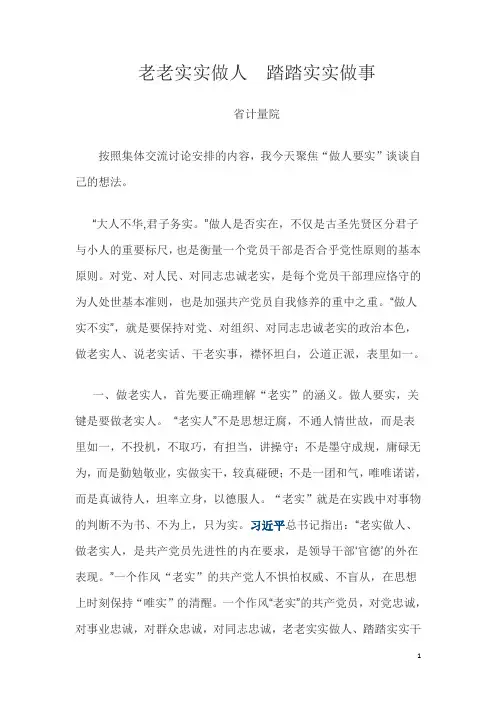 老老实实做人　踏踏实实做事

省计量院

按照集体交流讨论安排的内容，我今天聚焦“做人要实”谈谈自己的想法。

“大人不华,君子务实。”做人是否实在，不仅是古圣先贤区分君子与小人的重要标尺，也是衡量一个党员干部是否合乎党性原则的基本原则。对党、对人民、对同志忠诚老实，是每个党员干部理应恪守的为人处世基本准则，也是加强共产党员自我修养的重中之重。“做人实不实”，就是要保持对党、对组织、对同志忠诚老实的政治本色，做老实人、说老实话、干老实事，襟怀坦白，公道正派，表里如一。

一、做老实人，首先要正确理解“老实”的涵义。做人要实，关键是要做老实人。“老实人”不是思想迂腐，不通人情世故，而是表里如一，不投机，不取巧，有担当，讲操守；不是墨守成规，庸碌无为，而是勤勉敬业，实做实干，较真碰硬；不是一团和气，唯唯诺诺，而是真诚待人，坦率立身，以德服人。“老实”就是在实践中对事物的判断不为书、不为上，只为实。习近平总书记指出：“老实做人、做老实人，是共产党员先进性的内在要求，是领导干部‘官德’的外在表现。”一个作风“老实”的共产党人不惧怕权威、不盲从，在思想上时刻保持“唯实”的清醒。一个作风“老实”的共产党员，对党忠诚，对事业忠诚，对群众忠诚，对同志忠诚，老老实实做人、踏踏实实干

1